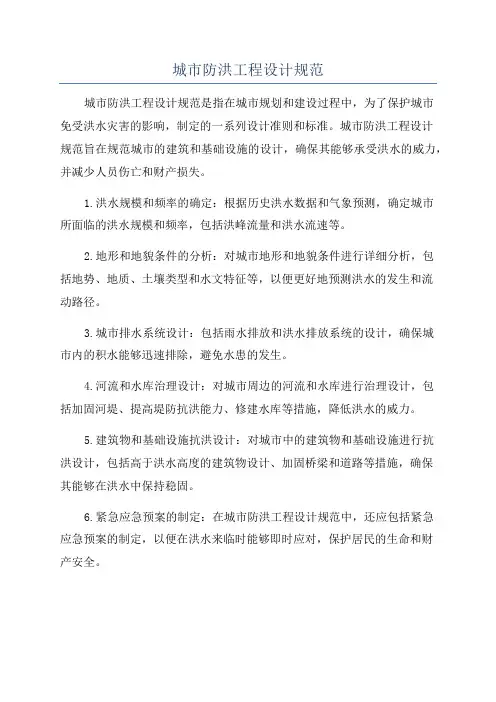 城市防洪工程设计规范

城市防洪工程设计规范是指在城市规划和建设过程中，为了保护城市免受洪水灾害的影响，制定的一系列设计准则和标准。城市防洪工程设计规范旨在规范城市的建筑和基础设施的设计，确保其能够承受洪水的威力，并减少人员伤亡和财产损失。

1.洪水规模和频率的确定：根据历史洪水数据和气象预测，确定城市所面临的洪水规模和频率，包括洪峰流量和洪水流速等。

2.地形和地貌条件的分析：对城市地形和地貌条件进行详细分析，包括地势、地质、土壤类型和水文特征等，以便更好地预测洪水的发生和流动路径。

3.城市排水系统设计：包括雨水排放和洪水排放系统的设计，确保城市内的积水能够迅速排除，避免水患的发生。

4.河流和水库治理设计：对城市周边的河流和水库进行治理设计，包括加固河堤、提高堤防抗洪能力、修建水库等措施，降低洪水的威力。

5.建筑物和基础设施抗洪设计：对城市中的建筑物和基础设施进行抗洪设计，包括高于洪水高度的建筑物设计、加固桥梁和道路等措施，确保其能够在洪水中保持稳固。

6.紧急应急预案的制定：在城市防洪工程设计规范中，还应包括紧急应急预案的制定，以便在洪水来临时能够即时应对，保护居民的生命和财产安全。